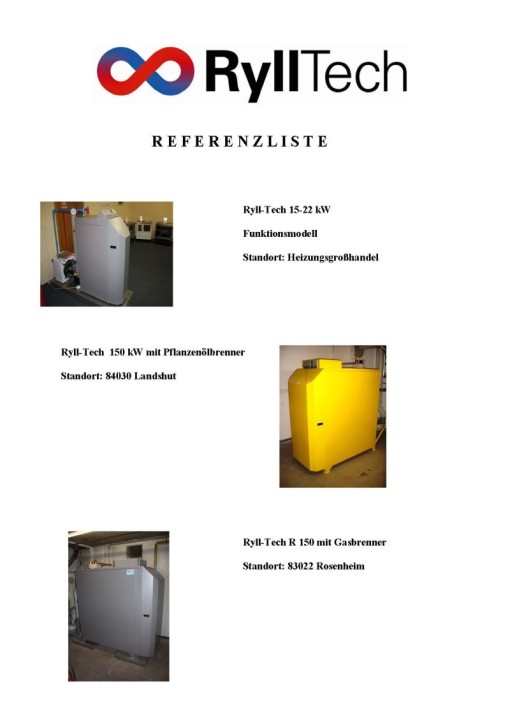 RyllTech

REFERENZLISTE

Ryll-Tech 15-22 kW

Funktionsmodell

Standort: Heizungsgroßhandel

Ryll-Tech 150 kW mit Pflanzenölbrenner

Standort: 84030 Landshut

Ryll-Tech R 150 mit Gasbrenner

Standort: 83022 Rosenheim